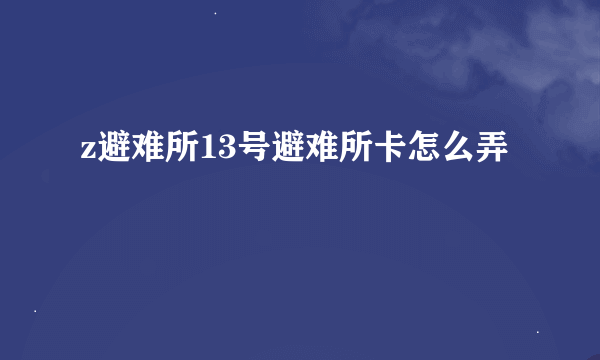 z避难所13号避难所卡怎么弄